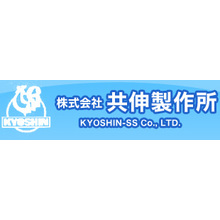 KYOSHIN

株式会社 共伸製作所
KYOSHIN-SS Co., LTD.